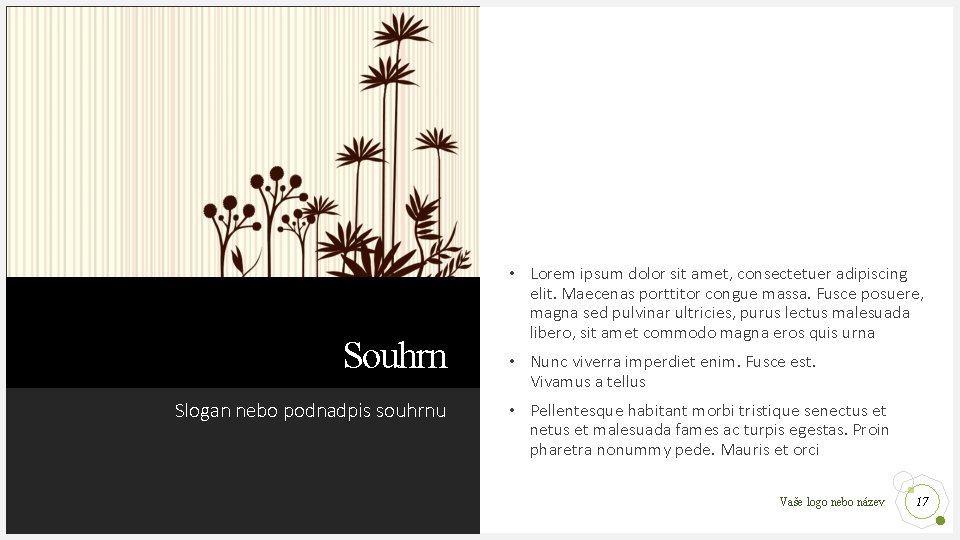 Souhrn

Slogan nebo podnadpis souhrnu

• Lorem ipsum dolor sit amet, consectetuer adipiscing elit. Maecenas porttitor congue massa. Fusce posuere, magna sed pulvinar ultricies, purus lectus malesuada libero, sit amet commodo magna eros quis urna
• Nunc viverra imperdiet enim. Fusce est. Vivamus a tellus
• Pellentesque habitant morbi tristique senectus et netus et malesuada fames ac turpis egestas. Proin pharetra nonummy pede. Mauris et orci

Vaše logo nebo název

17